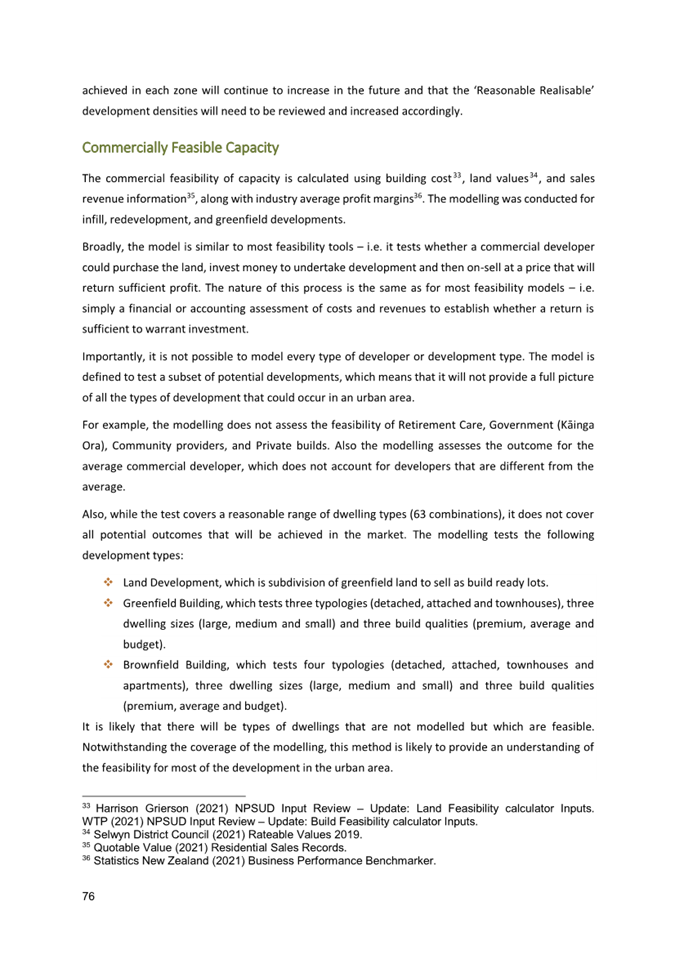 achieved in each zone will continue to increase in the future and that the 'Reasonable Realisable' development densities will need to be reviewed and increased accordingly.

Commercially Feasible Capacity

The commercial feasibility of capacity is calculated using building cost$^{33}$, land values$^{34}$, and sales revenue information$^{35}$, along with industry average profit margins$^{36}$. The modelling was conducted for infill, redevelopment, and greenfield developments.

Broadly, the model is similar to most feasibility tools – i.e. it tests whether a commercial developer could purchase the land, invest money to undertake development and then on-sell at a price that will return sufficient profit. The nature of this process is the same as for most feasibility models – i.e. simply a financial or accounting assessment of costs and revenues to establish whether a return is sufficient to warrant investment.

Importantly, it is not possible to model every type of developer or development type. The model is defined to test a subset of potential developments, which means that it will not provide a full picture of all the types of development that could occur in an urban area.

For example, the modelling does not assess the feasibility of Retirement Care, Government (Kāinga Ora), Community providers, and Private builds. Also the modelling assesses the outcome for the average commercial developer, which does not account for developers that are different from the average.

Also, while the test covers a reasonable range of dwelling types (63 combinations), it does not cover all potential outcomes that will be achieved in the market. The modelling tests the following development types:

❖ Land Development, which is subdivision of greenfield land to sell as build ready lots.
❖ Greenfield Building, which tests three typologies (detached, attached and townhouses), three dwelling sizes (large, medium and small) and three build qualities (premium, average and budget).
❖ Brownfield Building, which tests four typologies (detached, attached, townhouses and apartments), three dwelling sizes (large, medium and small) and three build qualities (premium, average and budget).

It is likely that there will be types of dwellings that are not modelled but which are feasible. Notwithstanding the coverage of the modelling, this method is likely to provide an understanding of the feasibility for most of the development in the urban area.

$^{33}$ Harrison Grierson (2021) NPSUD Input Review – Update: Land Feasibility calculator Inputs. WTP (2021) NPSUD Input Review – Update: Build Feasibility calculator Inputs.
$^{34}$ Selwyn District Council (2021) Rateable Values 2019.
$^{35}$ Quotable Value (2021) Residential Sales Records.
$^{36}$ Statistics New Zealand (2021) Business Performance Benchmarker.

76